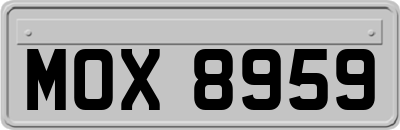 MOX 8959